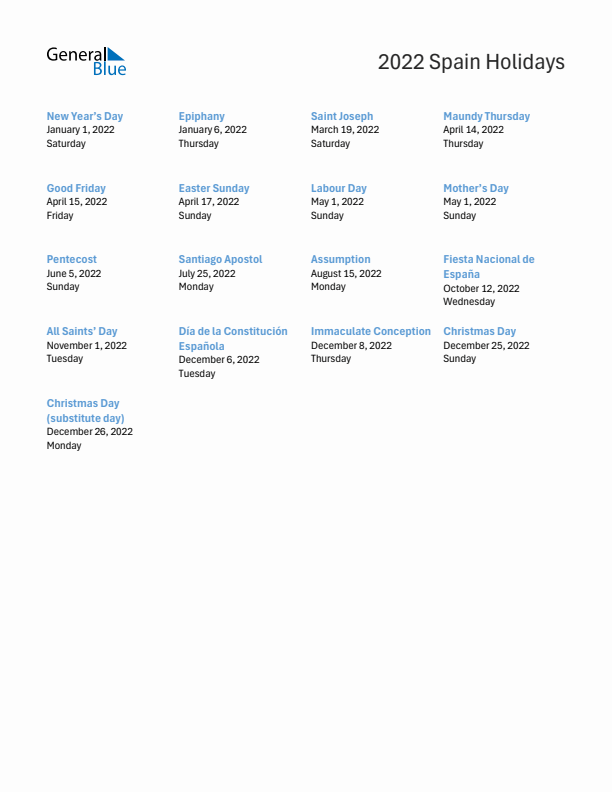 General Blue

2022 Spain Holidays

New Year's Day
January 1, 2022
Saturday

Epiphany
January 6, 2022
Thursday

Saint Joseph
March 19, 2022
Saturday

Maundy Thursday
April 14, 2022
Thursday

Good Friday
April 15, 2022
Friday

Easter Sunday
April 17, 2022
Sunday

Labour Day
May 1, 2022
Sunday

Mother's Day
May 1, 2022
Sunday

Pentecost
June 5, 2022
Sunday

Santiago Apostol
July 25, 2022
Monday

Assumption
August 15, 2022
Monday

Fiesta Nacional de España
October 12, 2022
Wednesday

All Saints' Day
November 1, 2022
Tuesday

Día de la Constitución Española
December 6, 2022
Tuesday

Immaculate Conception
December 8, 2022
Thursday

Christmas Day
December 25, 2022
Sunday

Christmas Day (substitute day)
December 26, 2022
Monday